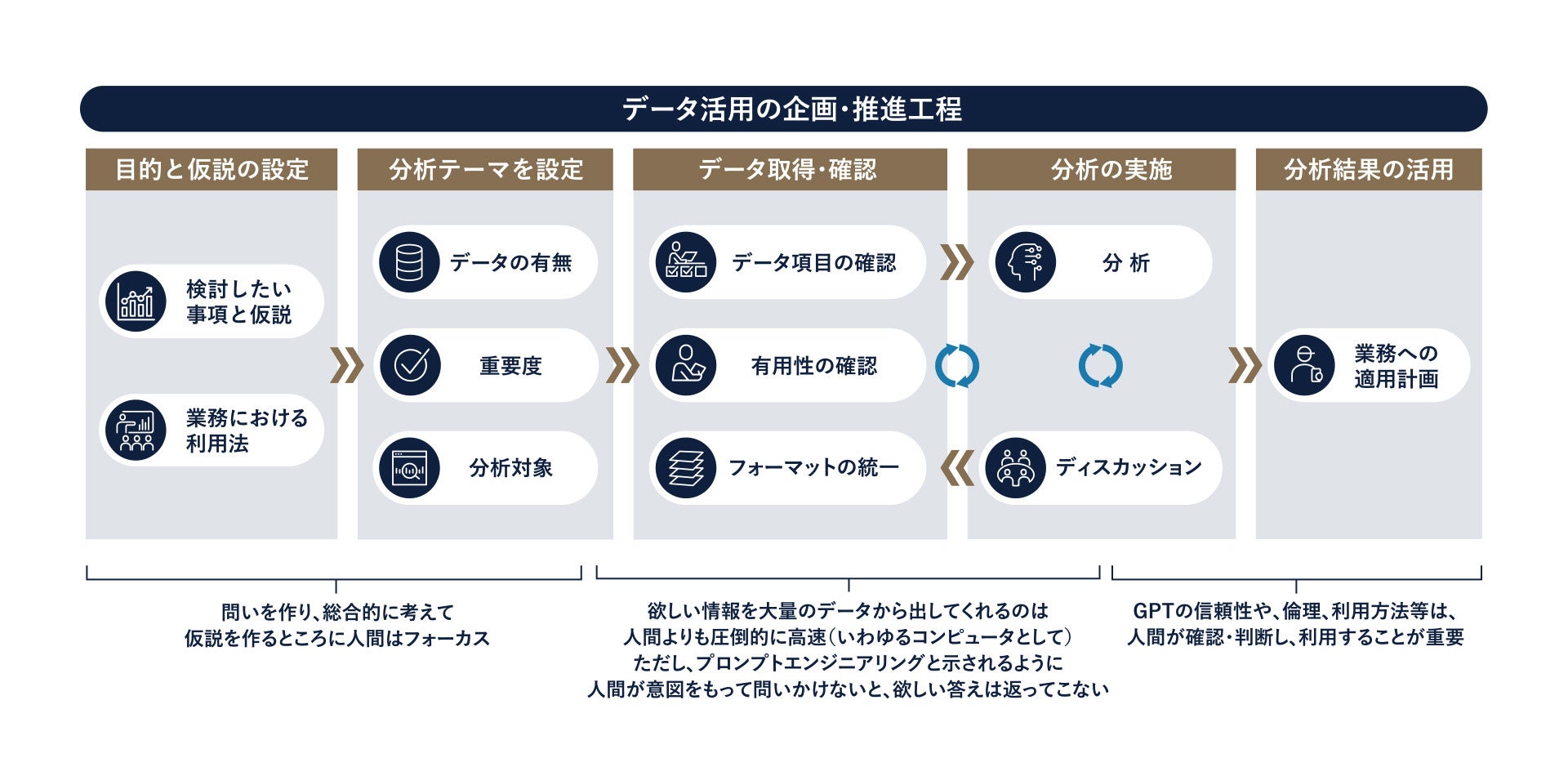 データ活用の企画・推進工程

目的と仮説の設定

検討したい事項と仮説

業務における利用法

分析テーマを設定

データの有無

重要度

分析対象

データ取得・確認

データ項目の確認

有用性の確認

フォーマットの統一

分析の実施

分 析

ディスカッション

分析結果の活用

業務への適用計画

問いを作り、総合的に考えて
仮説を作るところに人間はフォーカス

欲しい情報を大量のデータから出してくれるのは
人間よりも圧倒的に高速(いわゆるコンピュータとして)
ただし、プロンプトエンジニアリングと示されるように
人間が意図をもって問いかけないと、欲しい答えは返ってこない

GPTの信頼性や、倫理、利用方法等は、
人間が確認・判断し、利用することが重要